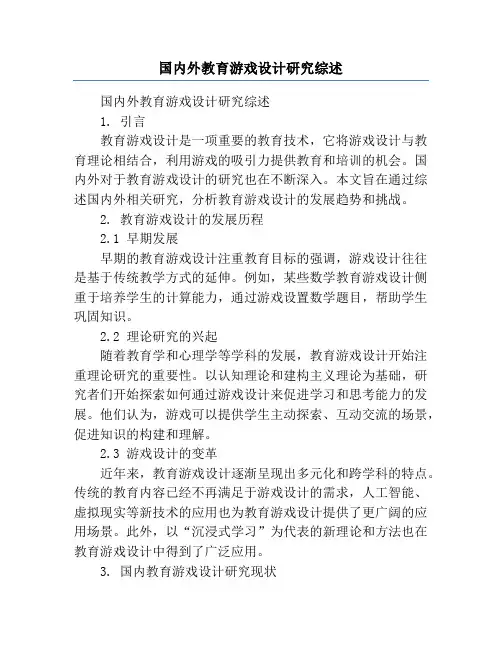 国内外教育游戏设计研究综述

国内外教育游戏设计研究综述

1. 引言

教育游戏设计是一项重要的教育技术，它将游戏设计与教育理论相结合，利用游戏的吸引力提供教育和培训的机会。国内外对于教育游戏设计的研究也在不断深入。本文旨在通过综述国内外相关研究，分析教育游戏设计的发展趋势和挑战。

2. 教育游戏设计的发展历程

2.1 早期发展

早期的教育游戏设计注重教育目标的强调，游戏设计往往是基于传统教学方式的延伸。例如，某些数学教育游戏设计侧重于培养学生的计算能力，通过游戏设置数学题目，帮助学生巩固知识。

2.2 理论研究的兴起

随着教育学和心理学等学科的发展，教育游戏设计开始注重理论研究的重要性。以认知理论和建构主义理论为基础，研究者们开始探索如何通过游戏设计来促进学习和思考能力的发展。他们认为，游戏可以提供学生主动探索、互动交流的场景，促进知识的构建和理解。

2.3 游戏设计的变革

近年来，教育游戏设计逐渐呈现出多元化和跨学科的特点。传统的教育内容已经不再满足于游戏设计的需求，人工智能、虚拟现实等新技术的应用也为教育游戏设计提供了更广阔的应用场景。此外，以“沉浸式学习”为代表的新理论和方法也在教育游戏设计中得到了广泛应用。

3. 国内教育游戏设计研究现状